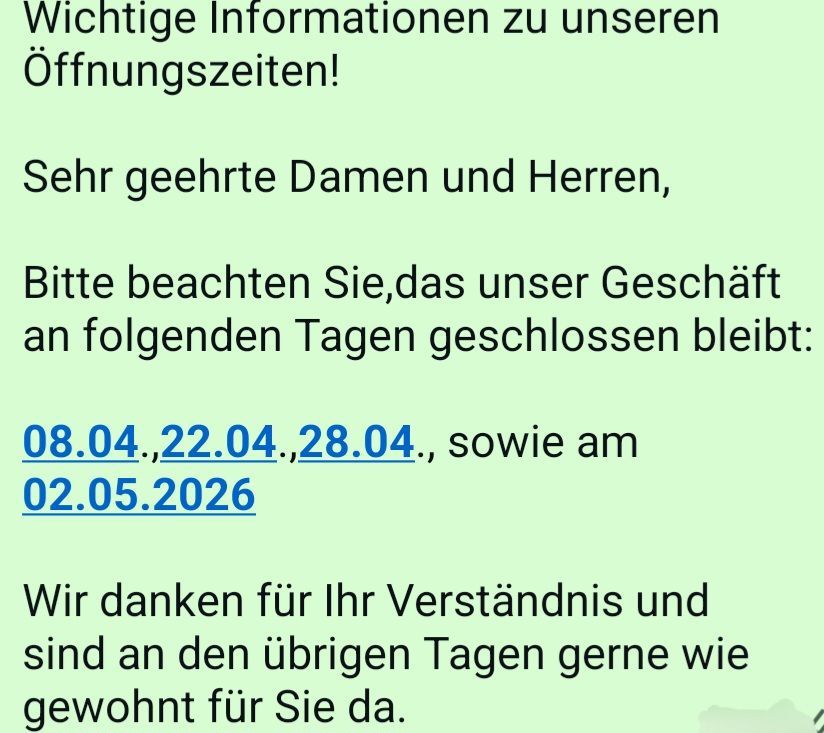 Wichtige Informationen zu unseren Öffnungszeiten!

Sehr geehrte Damen und Herren,

Bitte beachten Sie,das unser Geschäft an folgenden Tagen geschlossen bleibt:

08.04.,22.04.,28.04., sowie am 02.05.2026

Wir danken für Ihr Verständnis und sind an den übrigen Tagen gerne wie gewohnt für Sie da.